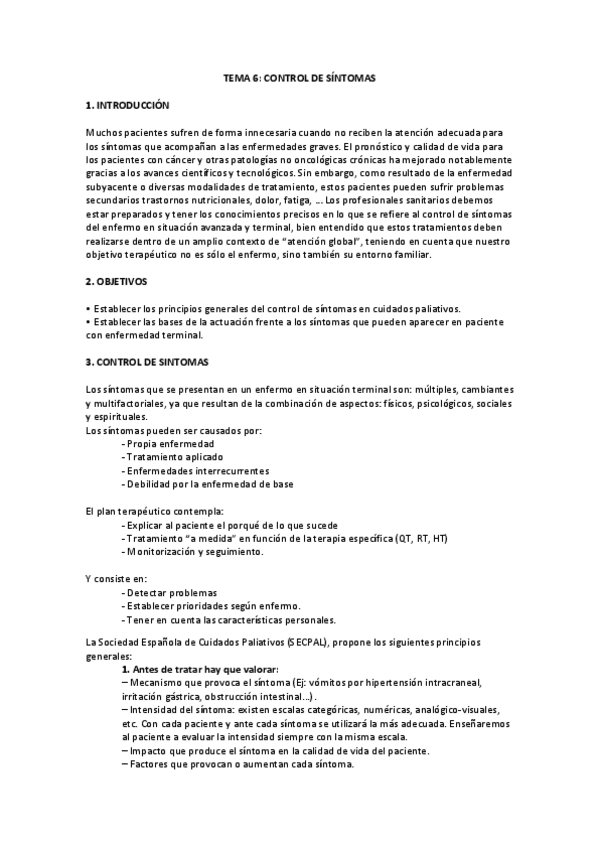 TEMA 6: CONTROL DE SÍNTOMAS

1. INTRODUCCIÓN

Muchos pacientes sufren de forma innecesaria cuando no reciben la atención adecuada para los síntomas que acompañan a las enfermedades graves. El pronóstico y calidad de vida para los pacientes con cáncer y otras patologías no oncológicas crónicas ha mejorado notablemente gracias a los avances científicos y tecnológicos. Sin embargo, como resultado de la enfermedad subyacente o diversas modalidades de tratamiento, estos pacientes pueden sufrir problemas secundarios trastornos nutricionales, dolor, fatiga, .... Los profesionales sanitarios debemos estar preparados y tener los conocimientos precisos en lo que se refiere al control de síntomas del enfermo en situación avanzada y terminal, bien entendido que estos tratamientos deben realizarse dentro de un amplio contexto de "atención global", teniendo en cuenta que nuestro objetivo terapéutico no es sólo el enfermo, sino también su entorno familiar.

2. OBJETIVOS

• Establecer los principios generales del control de síntomas en cuidados paliativos.
• Establecer las bases de la actuación frente a los síntomas que pueden aparecer en paciente con enfermedad terminal.

3. CONTROL DE SINTOMAS

Los síntomas que se presentan en un enfermo en situación terminal son: múltiples, cambiantes y multifactoriales, ya que resultan de la combinación de aspectos: físicos, psicológicos, sociales y espirituales.
Los síntomas pueden ser causados por:
- Propia enfermedad
- Tratamiento aplicado
- Enfermedades interrecurrentes
- Debilidad por la enfermedad de base

El plan terapéutico contempla:
- Explicar al paciente el porqué de lo que sucede
- Tratamiento "a medida" en función de la terapia específica (QT, RT, HT)
- Monitorización y seguimiento.

Y consiste en:
- Detectar problemas
- Establecer prioridades según enfermo.
- Tener en cuenta las características personales.

La Sociedad Española de Cuidados Paliativos (SECPAL), propone los siguientes principios generales:
1. Antes de tratar hay que valorar:
– Mecanismo que provoca el síntoma (Ej: vómitos por hipertensión intracraneal, irritación gástrica, obstrucción intestinal...).
– Intensidad del síntoma: existen escalas categóricas, numéricas, analógico-visuales, etc. Con cada paciente y ante cada síntoma se utilizará la más adecuada. Enseñaremos al paciente a evaluar la intensidad siempre con la misma escala.
– Impacto que produce el síntoma en la calidad de vida del paciente.
– Factores que provocan o aumentan cada síntoma.